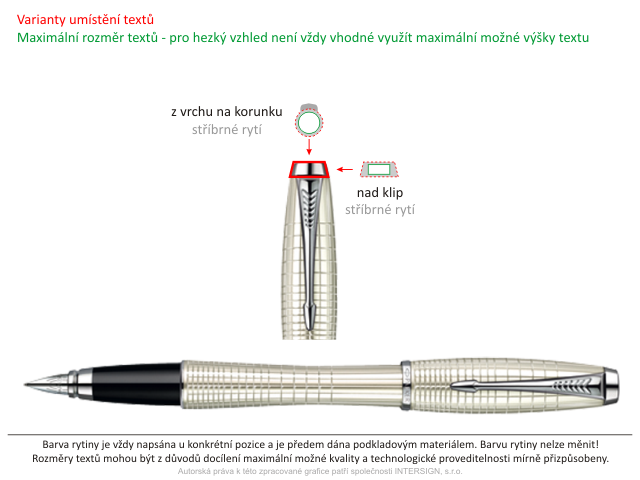 Varianty umístění textů
Maximální rozměr textů - pro hezký vzhled není vždy vhodné využít maximální možné výšky textu

z vrchu na korunku
stříbrné rytí

nad klip
stříbrné rytí

Barva rytiny je vždy napsána u konkrétní pozice a je předem dána podkladovým materiálem. Barvu rytiny nelze měnit!
Rozměry textů mohou být z důvodů docílení maximální možné kvality a technologické proveditelnosti mírně přizpůsobeny.
Autorská práva k této zpracované grafice patří společnosti INTERSIGN, s.r.o.